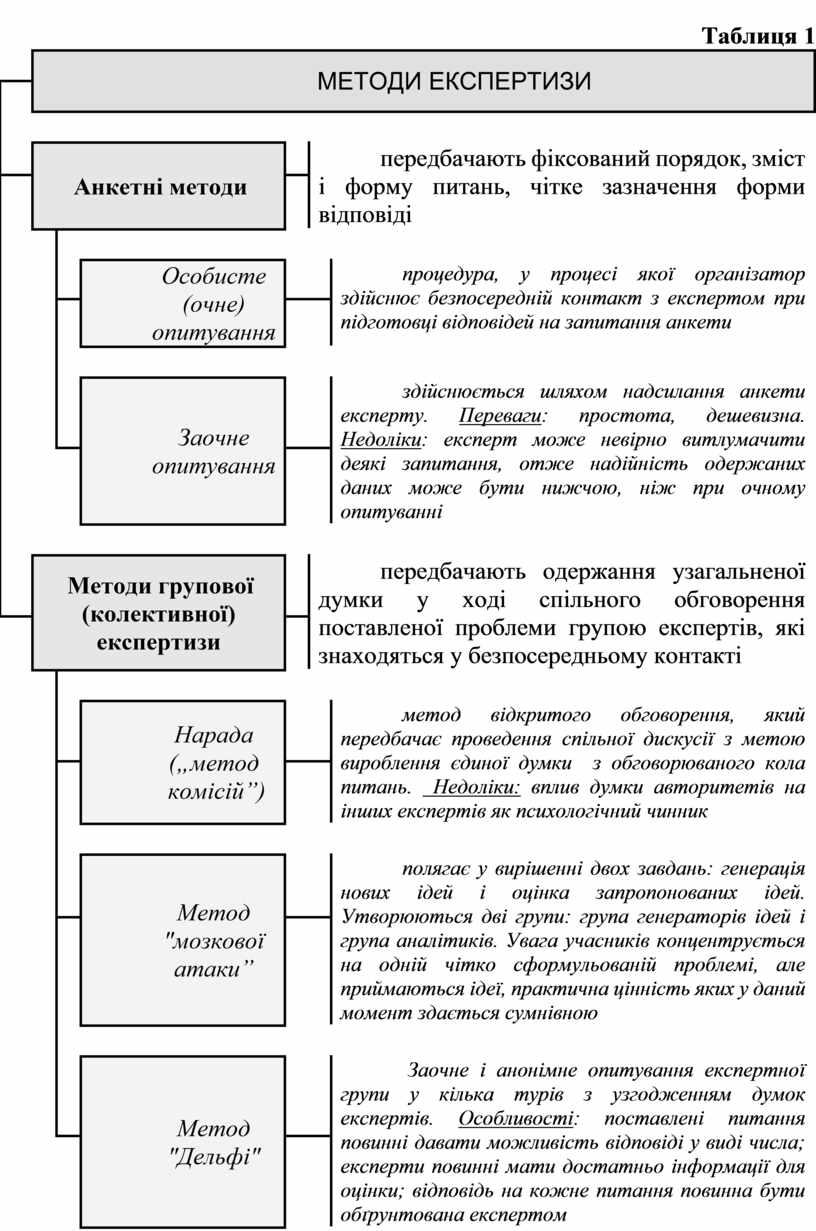 Таблиця 1

МЕТОДИ ЕКСПЕРТИЗИ

Анкетні методи

передбачають фіксований порядок, зміст і форму питань, чітке зазначення форми відповіді

Особисте (очне) опитування

процедура, у процесі якої організатор здійснює безпосередній контакт з експертом при підготовці відповідей на запитання анкети

Заочне опитування

здійснюється шляхом надсилання анкети експерту. Переваги: простота, дешевизна. Недоліки: експерт може невірно витлумачити деякі запитання, отже надійність одержаних даних може бути нижчою, ніж при очному опитуванні

Методи групової (колективної) експертизи

передбачають одержання узагальненої думки у ході спільного обговорення поставленої проблеми групою експертів, які знаходяться у безпосередньому контакті

Нарада („метод комісій”)

метод відкритого обговорення, який передбачає проведення спільної дискусії з метою вироблення єдиної думки з обговорюваного кола питань. Недоліки: вплив думки авторитетів на інших експертів як психологічний чинник

Метод "мозкової атаки”

полягає у вирішенні двох завдань: генерація нових ідей і оцінка запропонованих ідей. Утворюються дві групи: група генераторів ідей і група аналітиків. Увага учасників концентрується на одній чітко сформульованій проблемі, але приймаються ідеї, практична цінність яких у даний момент здається сумнівною

Метод "Дельфі"

Заочне і анонімне опитування експертної групи у кілька турів з узгодженням думок експертів. Особливості: поставлені питання повинні давати можливість відповіді у виді числа; експерти повинні мати достатньо інформації для оцінки; відповідь на кожне питання повинна бути обґрунтована експертом